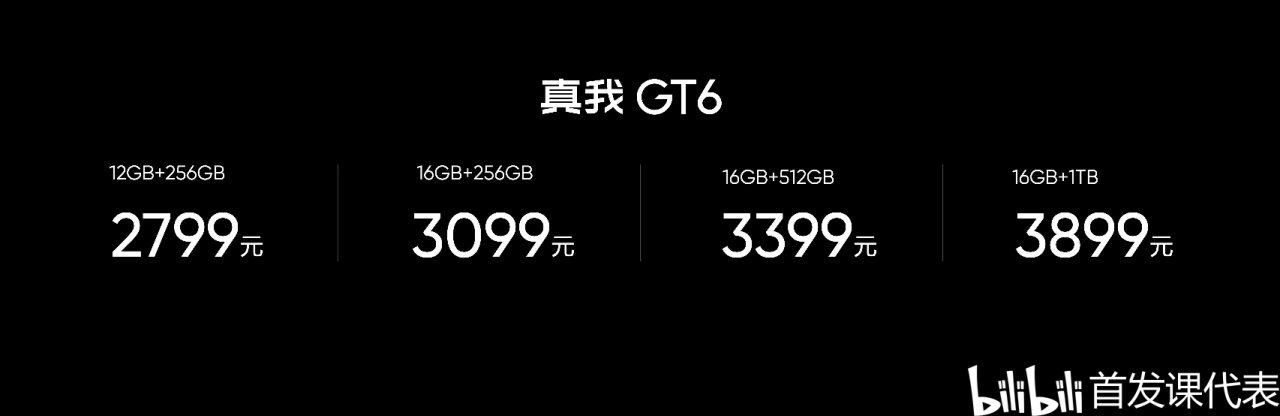 真我 GT6

12GB+256GB
2799元

16GB+256GB
3099元

16GB+512GB
3399元

16GB+1TB
3899元

bilibili 首发课代表